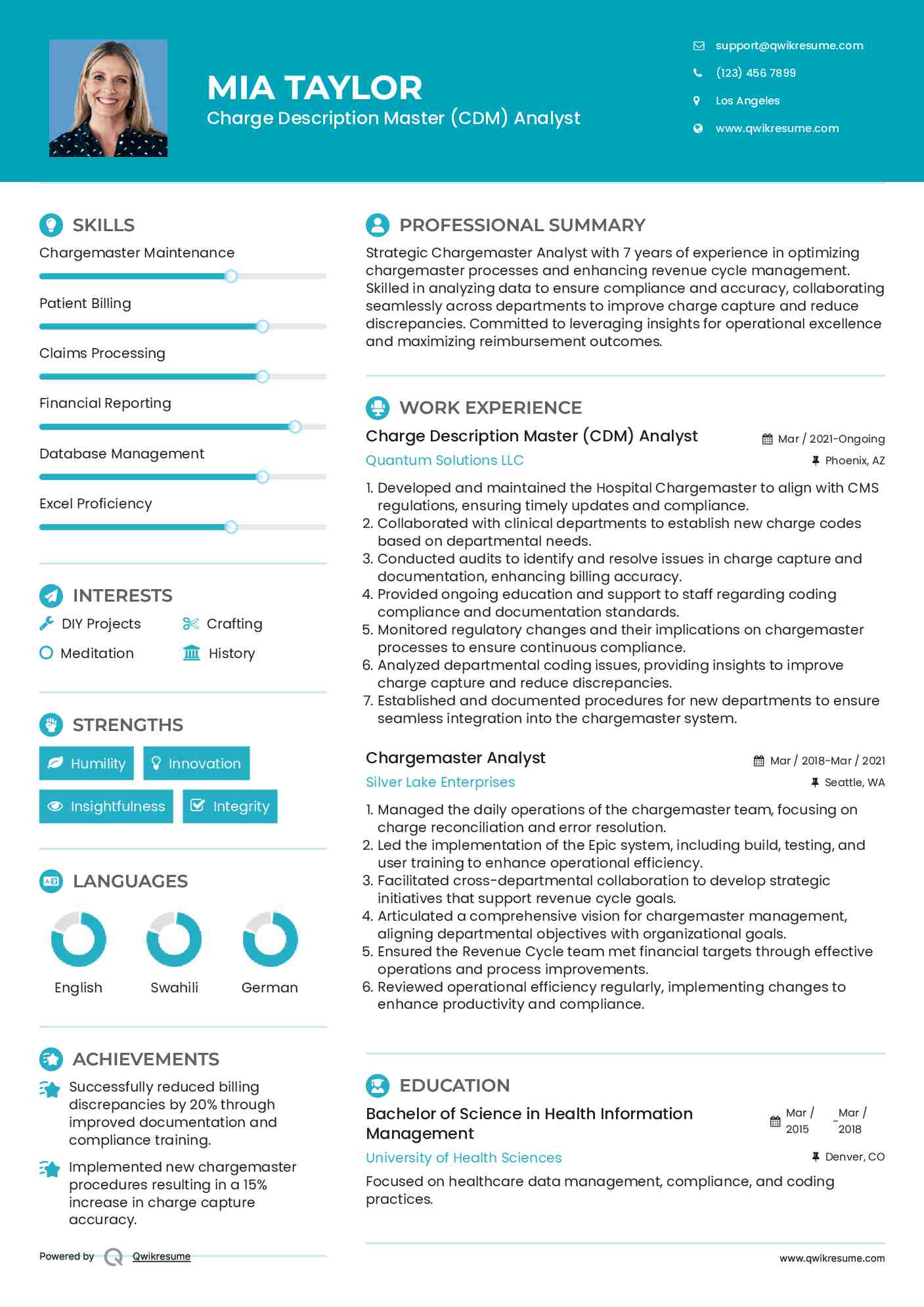 MIA TAYLOR
Charge Description Master (CDM) Analyst

support@qwikresume.com
(123) 456 7899
Los Angeles
www.qwikresume.com

SKILLS
Chargemaster Maintenance
Patient Billing
Claims Processing
Financial Reporting
Database Management
Excel Proficiency

INTERESTS
DIY Projects
Crafting
Meditation
History

STRENGTHS
Humility
Innovation
Insightfulness
Integrity

LANGUAGES
English
Swahili
German

ACHIEVEMENTS
Successfully reduced billing discrepancies by 20% through improved documentation and compliance training.
Implemented new chargemaster procedures resulting in a 15% increase in charge capture accuracy.

Powered by Qwikresume

PROFESSIONAL SUMMARY
Strategic Chargemaster Analyst with 7 years of experience in optimizing chargemaster processes and enhancing revenue cycle management. Skilled in analyzing data to ensure compliance and accuracy, collaborating seamlessly across departments to improve charge capture and reduce discrepancies. Committed to leveraging insights for operational excellence and maximizing reimbursement outcomes.

WORK EXPERIENCE
Charge Description Master (CDM) Analyst
Mar / 2021-Ongoing
Quantum Solutions LLC
Phoenix, AZ
1. Developed and maintained the Hospital Chargemaster to align with CMS regulations, ensuring timely updates and compliance.
2. Collaborated with clinical departments to establish new charge codes based on departmental needs.
3. Conducted audits to identify and resolve issues in charge capture and documentation, enhancing billing accuracy.
4. Provided ongoing education and support to staff regarding coding compliance and documentation standards.
5. Monitored regulatory changes and their implications on chargemaster processes to ensure continuous compliance.
6. Analyzed departmental coding issues, providing insights to improve charge capture and reduce discrepancies.
7. Established and documented procedures for new departments to ensure seamless integration into the chargemaster system.

Chargemaster Analyst
Mar / 2018-Mar / 2021
Silver Lake Enterprises
Seattle, WA
1. Managed the daily operations of the chargemaster team, focusing on charge reconciliation and error resolution.
2. Led the implementation of the Epic system, including build, testing, and user training to enhance operational efficiency.
3. Facilitated cross-departmental collaboration to develop strategic initiatives that support revenue cycle goals.
4. Articulated a comprehensive vision for chargemaster management, aligning departmental objectives with organizational goals.
5. Ensured the Revenue Cycle team met financial targets through effective operations and process improvements.
6. Reviewed operational efficiency regularly, implementing changes to enhance productivity and compliance.

EDUCATION
Bachelor of Science in Health Information Management
Mar / 2015 - Mar / 2018
University of Health Sciences
Denver, CO
Focused on healthcare data management, compliance, and coding practices.

www.qwikresume.com